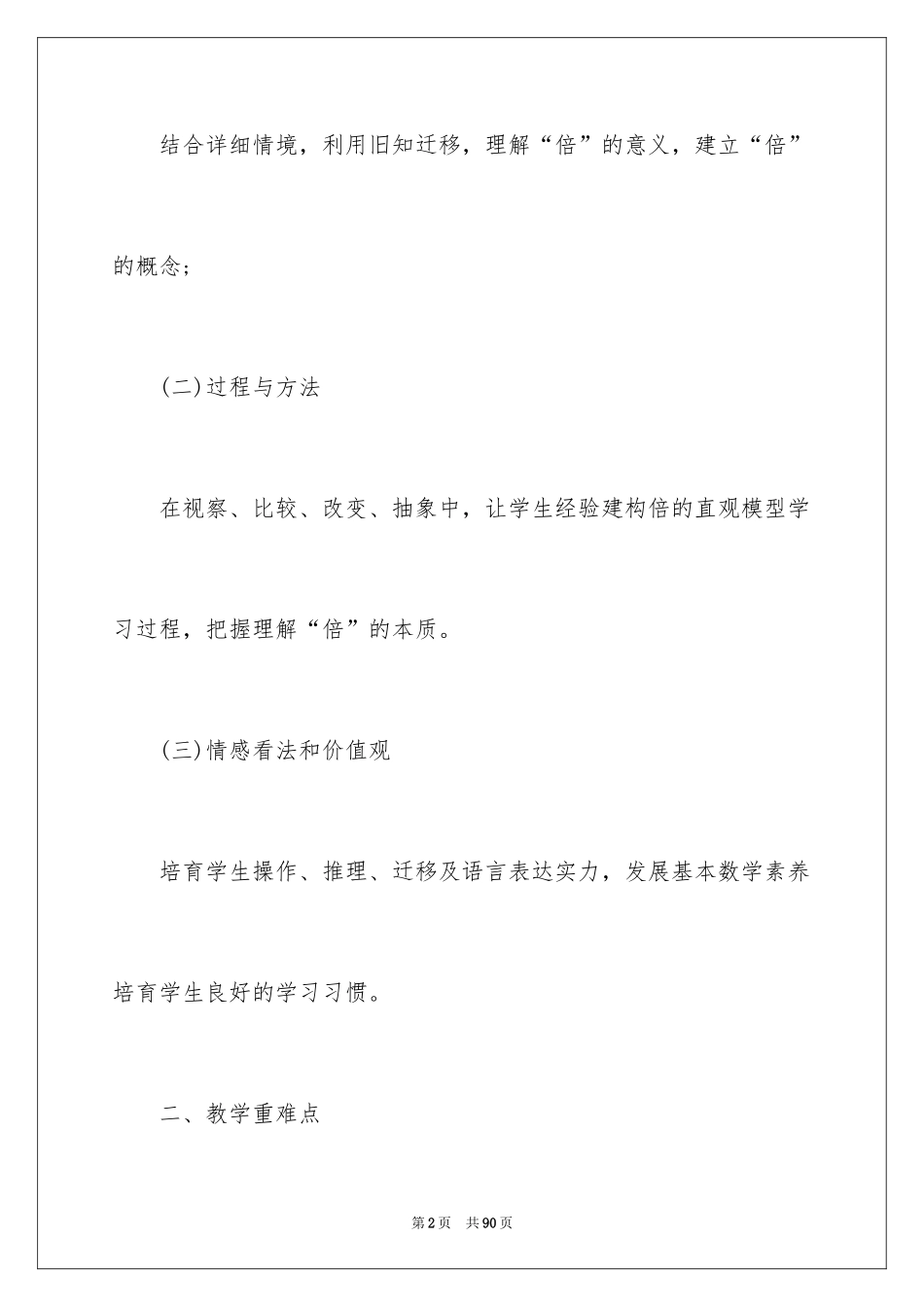 结合详细情境，利用旧知迁移，理解“倍”的意义，建立“倍”的概念；

(二)过程与方法

在视察、比较、改变、抽象中，让学生经验建构倍的直观模型学习过程，把握理解“倍”的本质。

(三)情感看法和价值观

培育学生操作、推理、迁移及语言表达实力，发展基本数学素养培育学生良好的学习习惯。

二、教学重难点

第2页 共90页